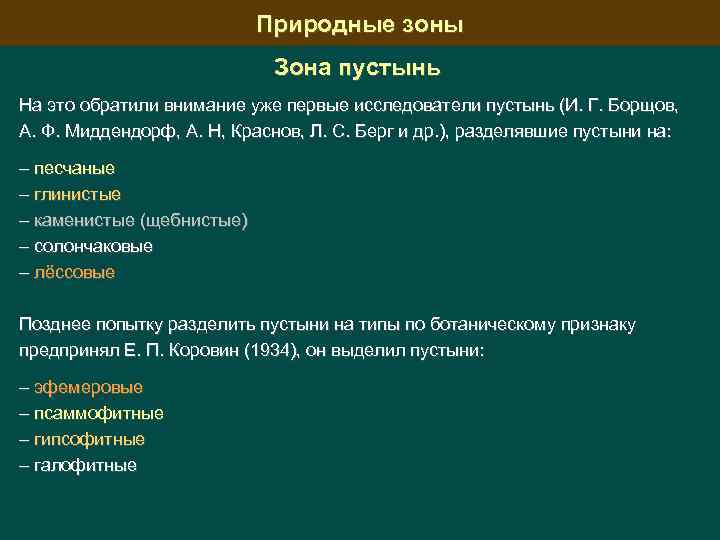 Природные зоны

Зона пустынь

На это обратили внимание уже первые исследователи пустынь (И. Г. Борщов, А. Ф. Миддендорф, А. Н, Краснов, Л. С. Берг и др.), разделявшие пустыни на:

– песчаные
– глинистые
– каменистые (щебнистые)
– солончаковые
– лёссовые

Позднее попытку разделить пустыни на типы по ботаническому признаку предпринял Е. П. Коровин (1934), он выделил пустыни:

– эфемеровые
– псаммофитные
– гипсофитные
– галофитные